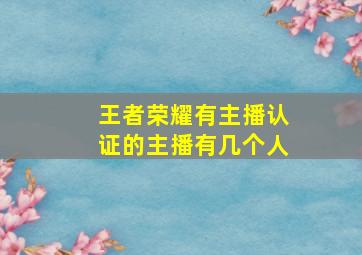 王者荣耀有主播认证的主播有几个人